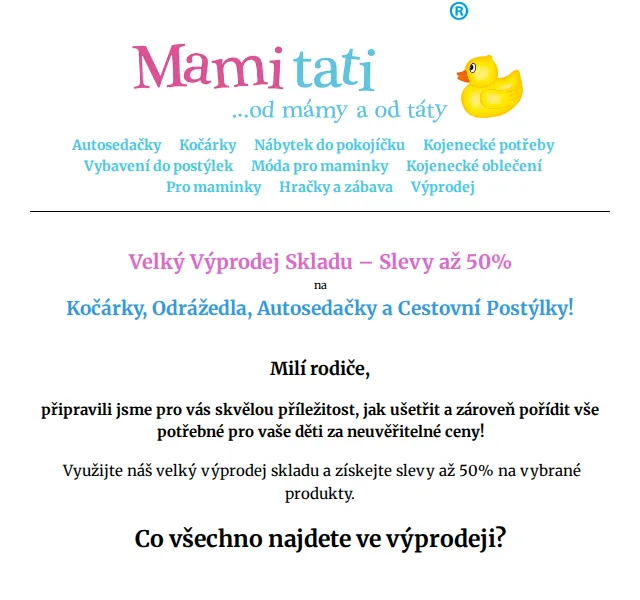 ®
Mami tati
...od mámy a od táty

Autosedačky Kočárky Nábytek do pokojíčku Kojenecké potřeby
Vybavení do postýlek Móda pro maminky Kojenecké oblečení
Pro maminky Hračky a zábava Výprodej

Velký Výprodej Skladu – Slevy až 50%
na
Kočárky, Odrážedla, Autosedačky a Cestovní Postýlky!

Milí rodiče,

připravili jsme pro vás skvělou příležitost, jak ušetřit a zároveň pořídit vše potřebné pro vaše děti za neuvěřitelné ceny!

Využijte náš velký výprodej skladu a získejte slevy až 50% na vybrané produkty.

Co všechno najdete ve výprodeji?